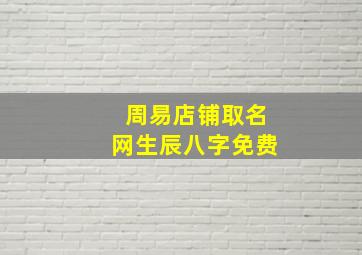 周易店铺取名
网生辰八字免费